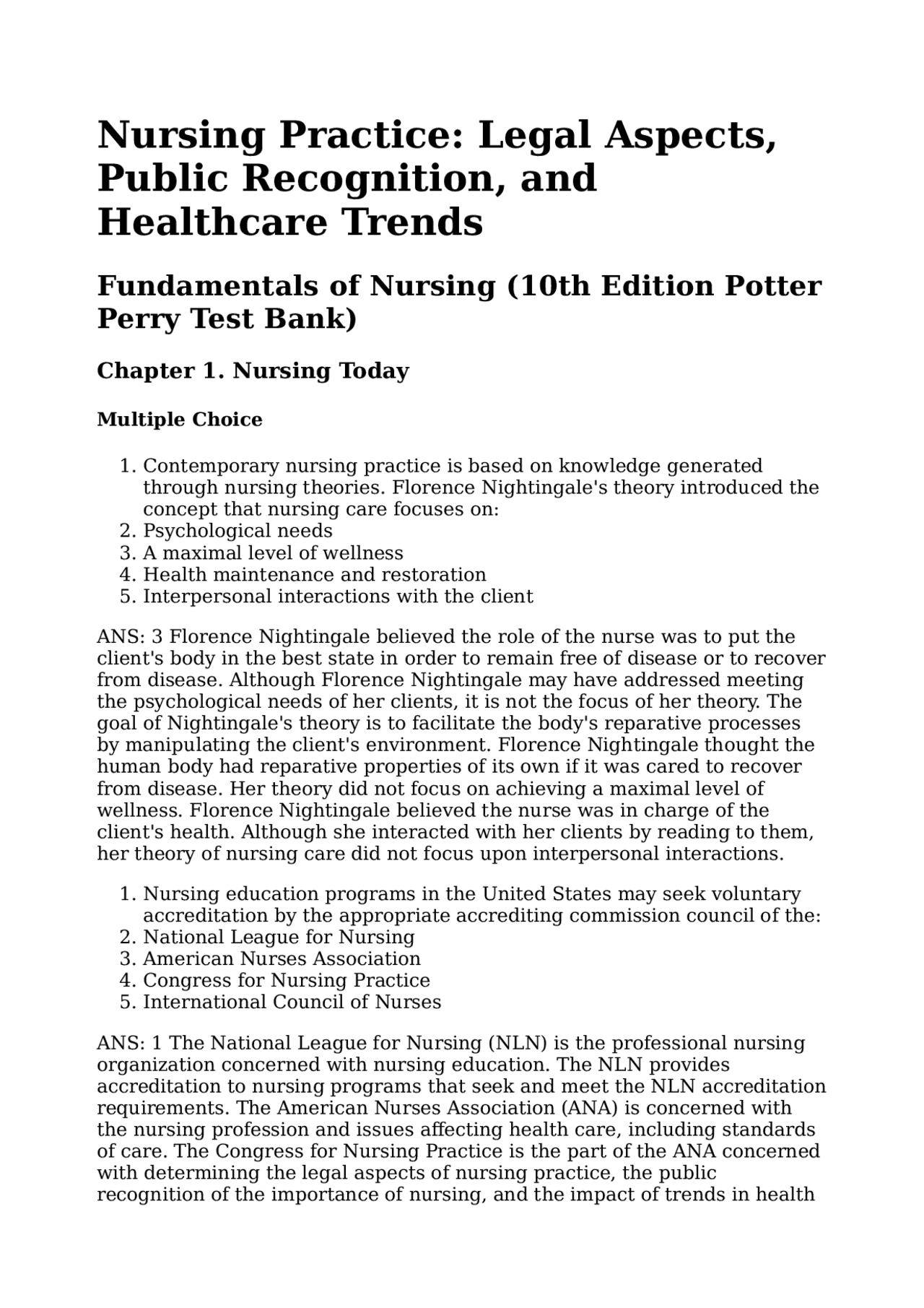 Nursing Practice: Legal Aspects, Public Recognition, and Healthcare Trends

Fundamentals of Nursing (10th Edition Potter Perry Test Bank)

Chapter 1. Nursing Today

Multiple Choice

1. Contemporary nursing practice is based on knowledge generated through nursing theories. Florence Nightingale's theory introduced the concept that nursing care focuses on:
2. Psychological needs
3. A maximal level of wellness
4. Health maintenance and restoration
5. Interpersonal interactions with the client

ANS: 3 Florence Nightingale believed the role of the nurse was to put the client's body in the best state in order to remain free of disease or to recover from disease. Although Florence Nightingale may have addressed meeting the psychological needs of her clients, it is not the focus of her theory. The goal of Nightingale's theory is to facilitate the body's reparative processes by manipulating the client's environment. Florence Nightingale thought the human body had reparative properties of its own if it was cared to recover from disease. Her theory did not focus on achieving a maximal level of wellness. Florence Nightingale believed the nurse was in charge of the client's health. Although she interacted with her clients by reading to them, her theory of nursing care did not focus upon interpersonal interactions.

1. Nursing education programs in the United States may seek voluntary accreditation by the appropriate accrediting commission council of the:
2. National League for Nursing
3. American Nurses Association
4. Congress for Nursing Practice
5. International Council of Nurses

ANS: 1 The National League for Nursing (NLN) is the professional nursing organization concerned with nursing education. The NLN provides accreditation to nursing programs that seek and meet the NLN accreditation requirements. The American Nurses Association (ANA) is concerned with the nursing profession and issues affecting health care, including standards of care. The Congress for Nursing Practice is the part of the ANA concerned with determining the legal aspects of nursing practice, the public recognition of the importance of nursing, and the impact of trends in health